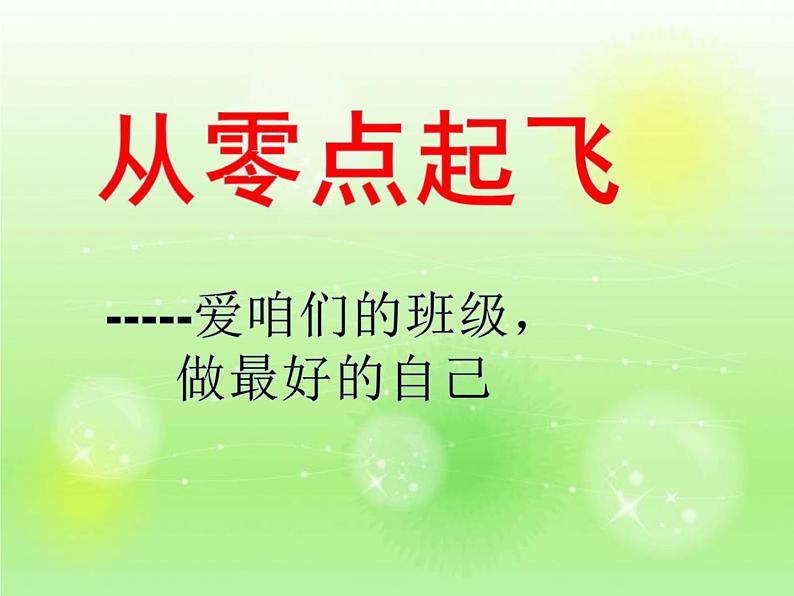 从零点起飞

-----爱咱们的班级，
做最好的自己